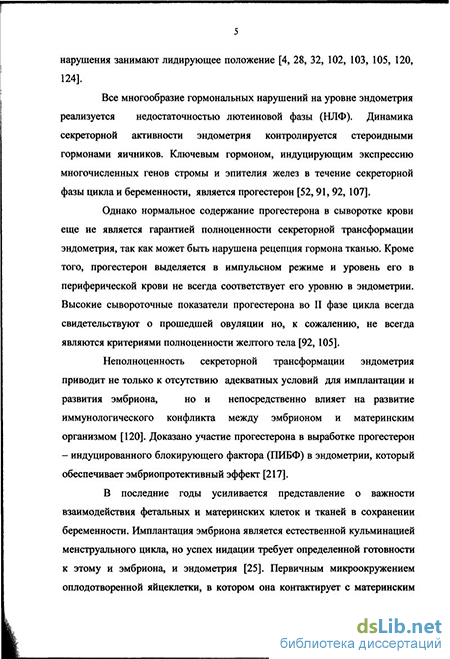 5

нарушения занимают лидирующее положение [4, 28, 32, 102, 103, 105, 120, 124].

Все многообразие гормональных нарушений на уровне эндометрия реализуется недостаточностью лютеиновой фазы (НЛФ). Динамика секреторной активности эндометрия контролируется стероидными гормонами яичников. Ключевым гормоном, индуцирующим экспрессию многочисленных генов стромы и эпителия желез в течение секреторной фазы цикла и беременности, является прогестерон [52, 91, 92, 107].

Однако нормальное содержание прогестерона в сыворотке крови еще не является гарантией полноценности секреторной трансформации эндометрия, так как может быть нарушена рецепция гормона тканью. Кроме того, прогестерон выделяется в импульсном режиме и уровень его в периферической крови не всегда соответствует его уровню в эндометрии. Высокие сывороточные показатели прогестерона во II фазе цикла всегда свидетельствуют о прошедшей овуляции но, к сожалению, не всегда являются критериями полноценности желтого тела [92, 105].

Неполноценность секреторной трансформации эндометрия приводит не только к отсутствию адекватных условий для имплантации и развития эмбриона, но и непосредственно влияет на развитие иммунологического конфликта между эмбрионом и материнским организмом [120]. Доказано участие прогестерона в выработке прогестерон – индуцированного блокирующего фактора (ПИБФ) в эндометрии, который обеспечивает эмбриопротективный эффект [217].

В последние годы усиливается представление о важности взаимодействия фетальных и материнских клеток и тканей в сохранении беременности. Имплантация эмбриона является естественной кульминацией менструального цикла, но успех нидации требует определенной готовности к этому и эмбриона, и эндометрия [25]. Первичным микроокружением оплодотворенной яйцеклетки, в котором она контактирует с материнским

dsLib.net
библиотека диссертаций